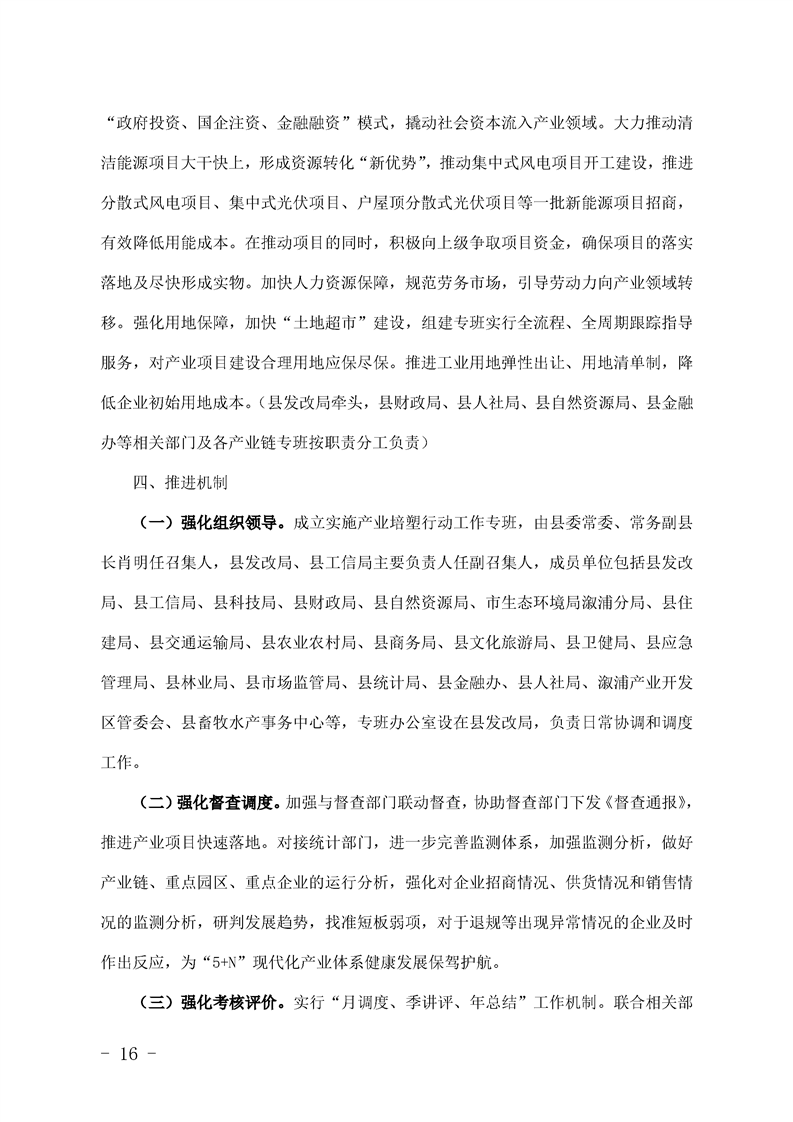 “政府投资、国企注资、金融融资”模式，撬动社会资本流入产业领域。大力推动清洁能源项目大干快上，形成资源转化“新优势”，推动集中式风电项目开工建设，推进分散式风电项目、集中式光伏项目、户屋顶分散式光伏项目等一批新能源项目招商，有效降低用能成本。在推动项目的同时，积极向上级争取项目资金，确保项目的落实落地及尽快形成实物。加快人力资源保障，规范劳务市场，引导劳动力向产业领域转移。强化用地保障，加快“土地超市”建设，组建专班实行全流程、全周期跟踪指导服务，对产业项目建设合理用地应保尽保。推进工业用地弹性出让、用地清单制，降低企业初始用地成本。（县发改局牵头，县财政局、县人社局、县自然资源局、县金融办等相关部门及各产业链专班按职责分工负责）

四、推进机制

（一）强化组织领导。成立实施产业培塑行动工作专班，由县委常委、常务副县长肖明任召集人，县发改局、县工信局主要负责人任副召集人，成员单位包括县发改局、县工信局、县科技局、县财政局、县自然资源局、市生态环境局溆浦分局、县住建局、县交通运输局、县农业农村局、县商务局、县文化旅游局、县卫健局、县应急管理局、县林业局、县市场监管局、县统计局、县金融办、县人社局、溆浦产业开发区管委会、县畜牧水产事务中心等，专班办公室设在县发改局，负责日常协调和调度工作。

（二）强化督查调度。加强与督查部门联动督查，协助督查部门下发《督查通报》，推进产业项目快速落地。对接统计部门，进一步完善监测体系，加强监测分析，做好产业链、重点园区、重点企业的运行分析，强化对企业招商情况、供货情况和销售情况的监测分析，研判发展趋势，找准短板弱项，对于退规等出现异常情况的企业及时作出反应，为“5+N”现代化产业体系健康发展保驾护航。

（三）强化考核评价。实行“月调度、季讲评、年总结”工作机制。联合相关部

- 16 -